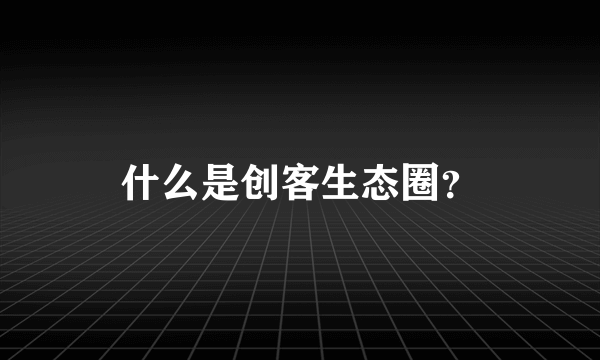 什么是创客生态圈?